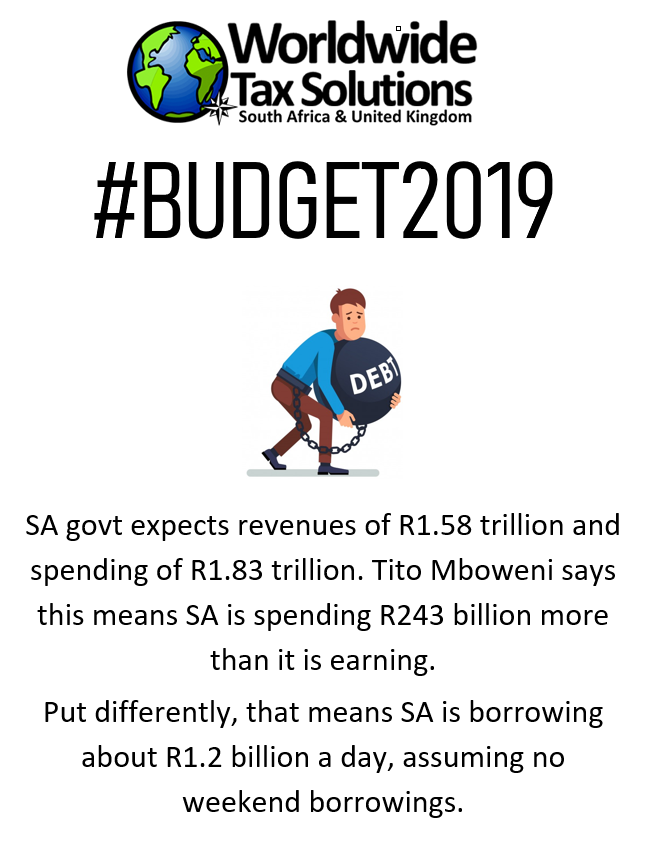 Worldwide
Tax Solutions
South Africa & United Kingdom

#BUDGET2019

DEBT

SA govt expects revenues of R1.58 trillion and spending of R1.83 trillion. Tito Mboweni says this means SA is spending R243 billion more than it is earning.

Put differently, that means SA is borrowing about R1.2 billion a day, assuming no weekend borrowings.